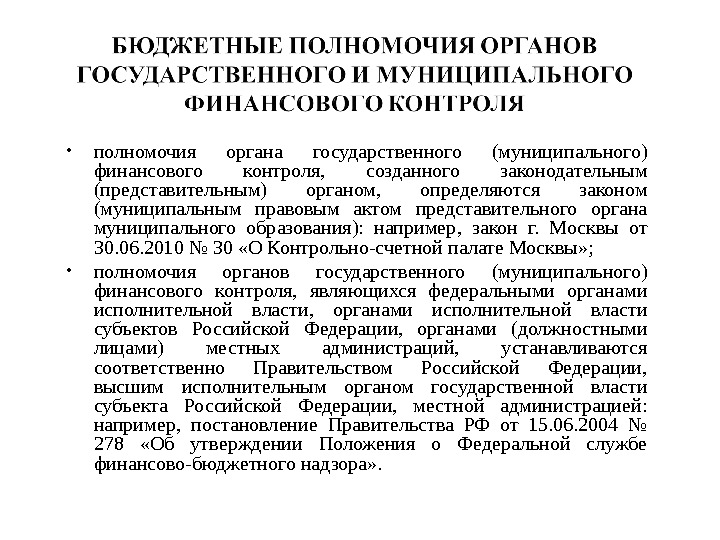 БЮДЖЕТНЫЕ ПОЛНОМОЧИЯ ОРГАНОВ ГОСУДАРСТВЕННОГО И МУНИЦИПАЛЬНОГО ФИНАНСОВОГО КОНТРОЛЯ

• полномочия органа государственного (муниципального) финансового контроля, созданного законодательным (представительным) органом, определяются законом (муниципальным правовым актом представительного органа муниципального образования): например, закон г. Москвы от 30.06.2010 № 30 «О Контрольно-счетной палате Москвы»;

• полномочия органов государственного (муниципального) финансового контроля, являющихся федеральными органами исполнительной власти, органами исполнительной власти субъектов Российской Федерации, органами (должностными лицами) местных администраций, устанавливаются соответственно Правительством Российской Федерации, высшим исполнительным органом государственной власти субъекта Российской Федерации, местной администрацией: например, постановление Правительства РФ от 15.06.2004 № 278 «Об утверждении Положения о Федеральной службе финансово-бюджетного надзора».